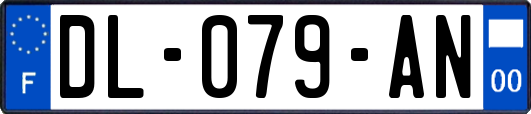 F
DL-079-AN
00